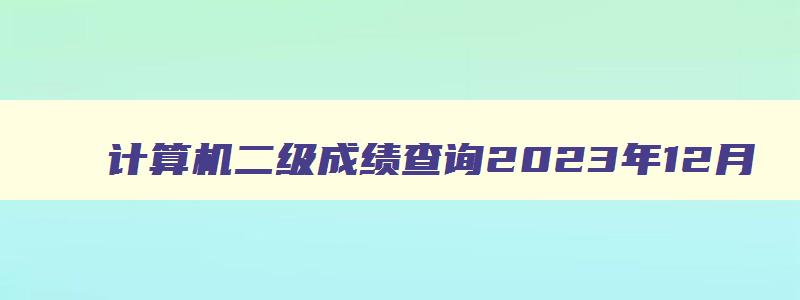 计算机二级成绩查询2023年12月